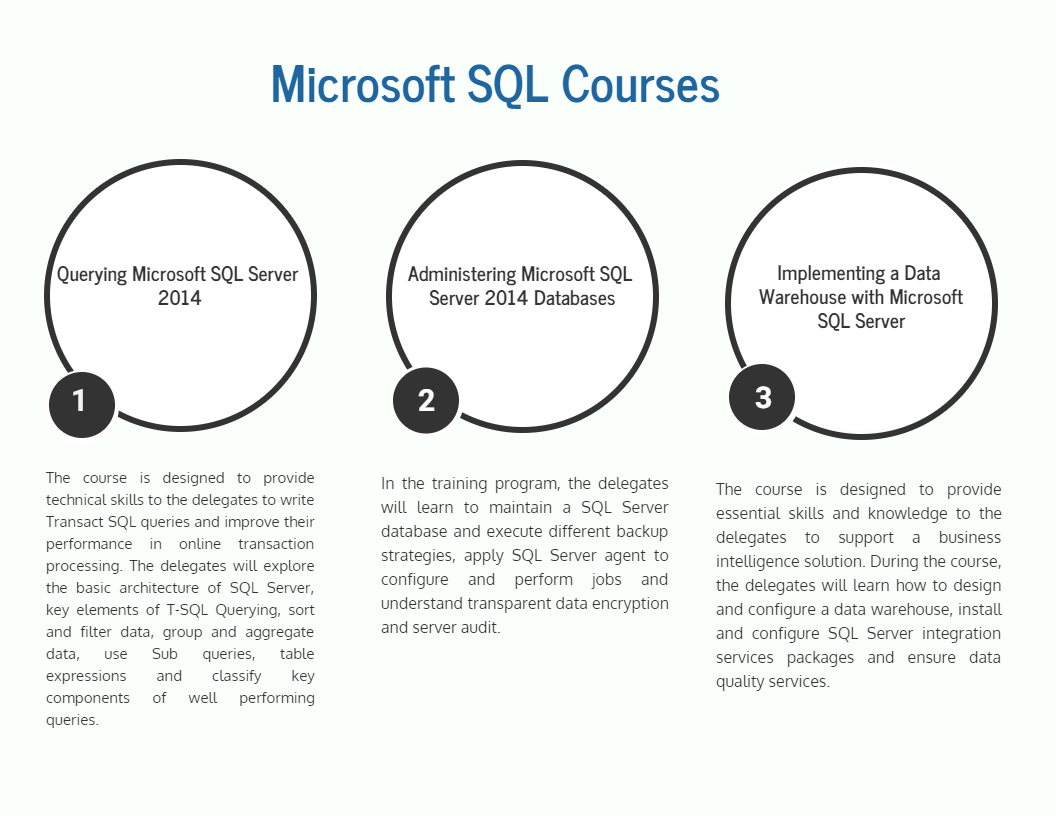 Microsoft SQL Courses

Querying Microsoft SQL Server 2014

1

The course is designed to provide technical skills to the delegates to write Transact SQL queries and improve their performance in online transaction processing. The delegates will explore the basic architecture of SQL Server, key elements of T-SQL Querying, sort and filter data, group and aggregate data, use Sub queries, table expressions and classify key components of well performing queries.

Administering Microsoft SQL Server 2014 Databases

2

In the training program, the delegates will learn to maintain a SQL Server database and execute different backup strategies, apply SQL Server agent to configure and perform jobs and understand transparent data encryption and server audit.

Implementing a Data Warehouse with Microsoft SQL Server

3

The course is designed to provide essential skills and knowledge to the delegates to support a business intelligence solution. During the course, the delegates will learn how to design and configure a data warehouse, install and configure SQL Server integration services packages and ensure data quality services.